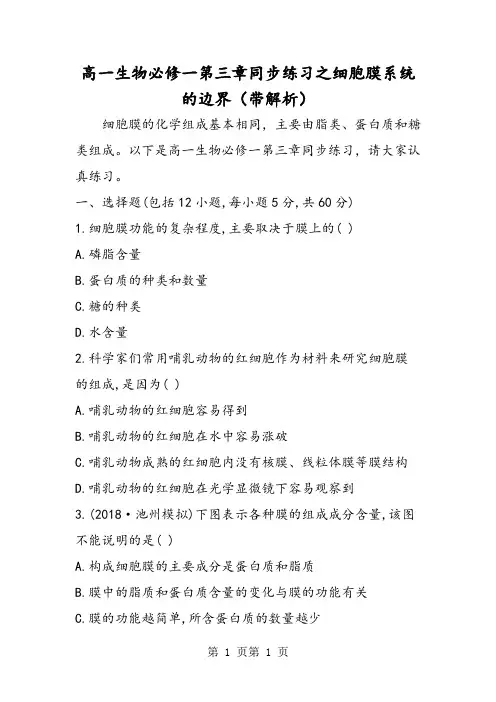 高一生物必修一第三章同步练习之细胞膜系统的边界（带解析）

细胞膜的化学组成基本相同，主要由脂类、蛋白质和糖类组成。以下是高一生物必修一第三章同步练习，请大家认真练习。

一、选择题(包括12小题,每小题5分,共60分)

1.细胞膜功能的复杂程度,主要取决于膜上的( )

A.磷脂含量

B.蛋白质的种类和数量

C.糖的种类

D.水含量

2.科学家们常用哺乳动物的红细胞作为材料来研究细胞膜的组成,是因为( )

A.哺乳动物的红细胞容易得到

B.哺乳动物的红细胞在水中容易涨破

C.哺乳动物成熟的红细胞内没有核膜、线粒体膜等膜结构

D.哺乳动物的红细胞在光学显微镜下容易观察到

3.(2018·池州模拟)下图表示各种膜的组成成分含量,该图不能说明的是( )

A.构成细胞膜的主要成分是蛋白质和脂质

B.膜中的脂质和蛋白质含量的变化与膜的功能有关

C.膜的功能越简单,所含蛋白质的数量越少

第 1 页第 1 页